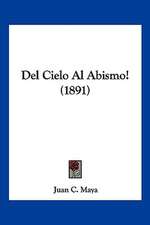 Del Cielo Al Abismo!
(1891)

Juan C. Maya